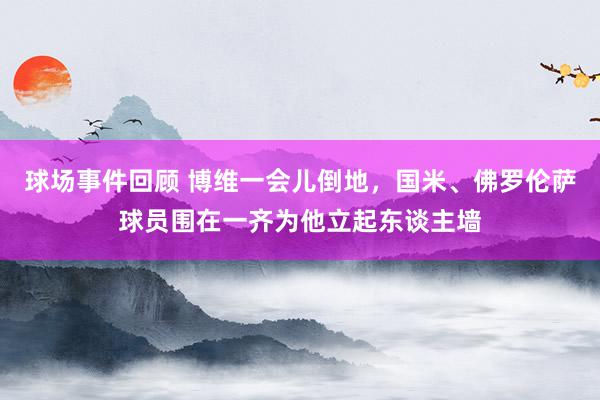 球场事件回顾 博维一会儿倒地，国米、佛罗伦萨球员围在一齐为他立起东谈主墙